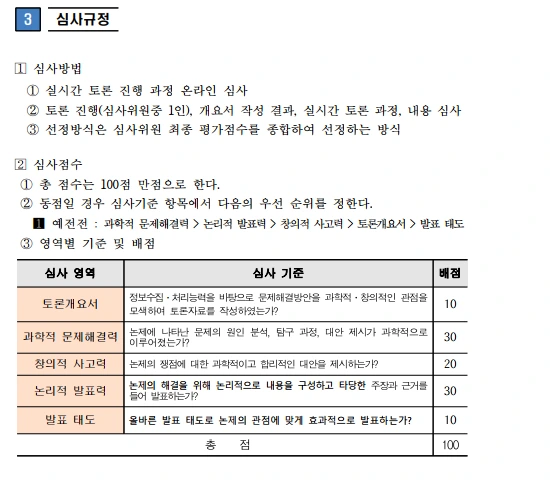 3 심사규정

1 심사방법

① 실시간 토론 진행 과정 온라인 심사

② 토론 진행(심사위원중 1인), 개요서 작성 결과, 실시간 토론 과정, 내용 심사

③ 선정방식은 심사위원 최종 평가점수를 종합하여 선정하는 방식

2 심사점수

① 총 점수는 100점 만점으로 한다.

② 동점일 경우 심사기준 항목에서 다음의 우선 순위를 정한다.

1 예전전 : 과학적 문제해결력 > 논리적 발표력 > 창의적 사고력 > 토론개요서 > 발표 태도

③ 영역별 기준 및 배점

| 심사 영역 | 심사 기준 | 배점 |
|---|---|---|
| 토론개요서 | 정보수집 · 처리능력을 바탕으로 문제해결방안을 과학적 · 창의적인 관점을 모색하여 토론자료를 작성하였는가? | 10 |
| 과학적 문제해결력 | 논제에 나타난 문제의 원인 분석, 탐구 과정, 대안 제시가 과학적으로 이루어졌는가? | 30 |
| 창의적 사고력 | 논제의 쟁점에 대한 과학적이고 합리적인 대안을 제시하는가? | 20 |
| 논리적 발표력 | 논제의 해결을 위해 논리적으로 내용을 구성하고 타당한 주장과 근거를 들어 발표하는가? | 30 |
| 발표 태도 | 올바른 발표 태도로 논제의 관점에 맞게 효과적으로 발표하는가? | 10 |
| 총 점 | | 100 |